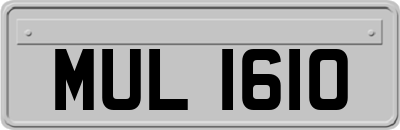 MUL 1610